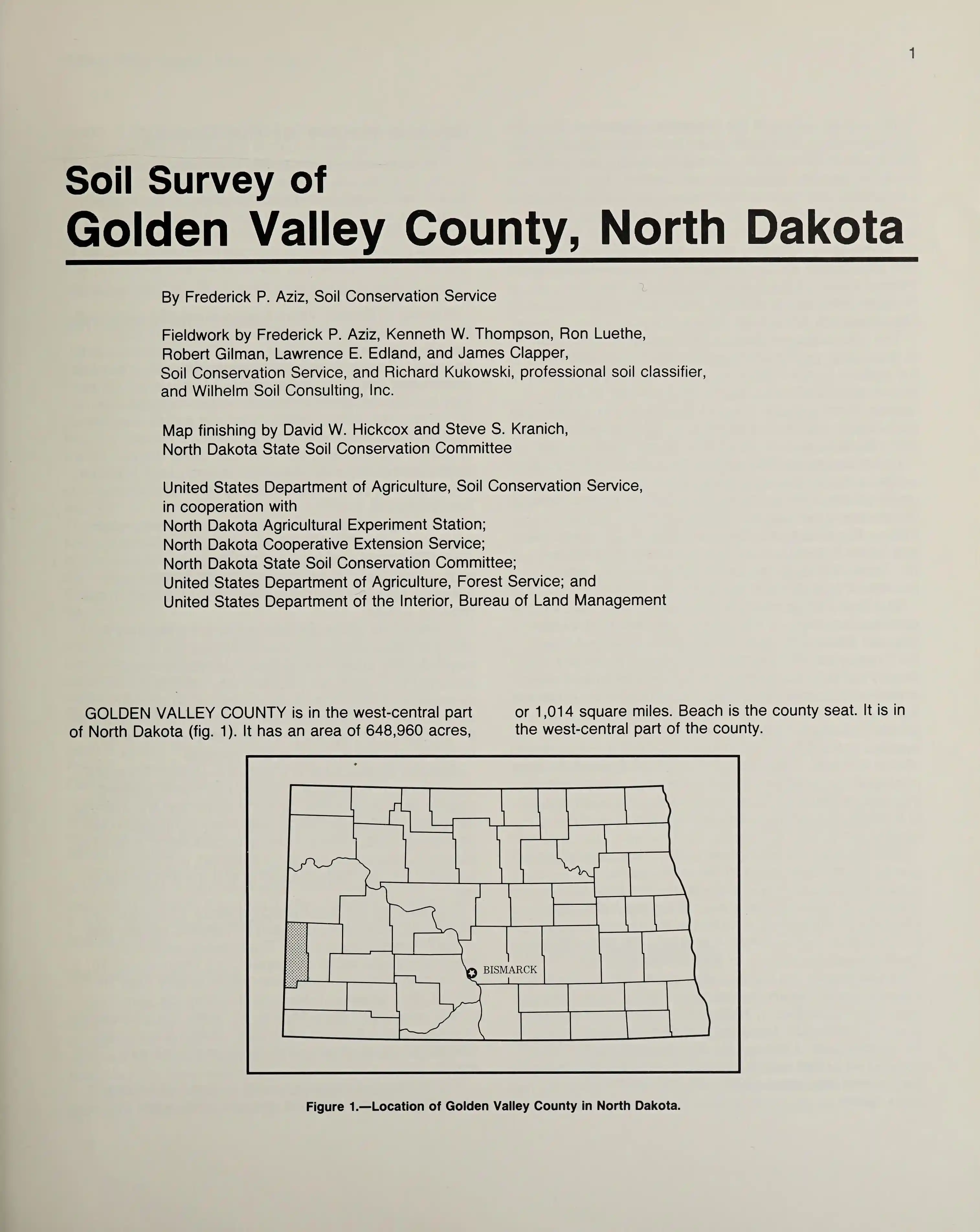 1

Soil Survey of
Golden Valley County, North Dakota

By Frederick P. Aziz, Soil Conservation Service

Fieldwork by Frederick P. Aziz, Kenneth W. Thompson, Ron Luethe, Robert Gilman, Lawrence E. Edland, and James Clapper, Soil Conservation Service, and Richard Kukowski, professional soil classifier, and Wilhelm Soil Consulting, Inc.

Map finishing by David W. Hickcox and Steve S. Kranich, North Dakota State Soil Conservation Committee

United States Department of Agriculture, Soil Conservation Service, in cooperation with
North Dakota Agricultural Experiment Station;
North Dakota Cooperative Extension Service;
North Dakota State Soil Conservation Committee;
United States Department of Agriculture, Forest Service; and
United States Department of the Interior, Bureau of Land Management

GOLDEN VALLEY COUNTY is in the west-central part of North Dakota (fig. 1). It has an area of 648,960 acres, or 1,014 square miles. Beach is the county seat. It is in the west-central part of the county.

BISMARCK

Figure 1.—Location of Golden Valley County in North Dakota.